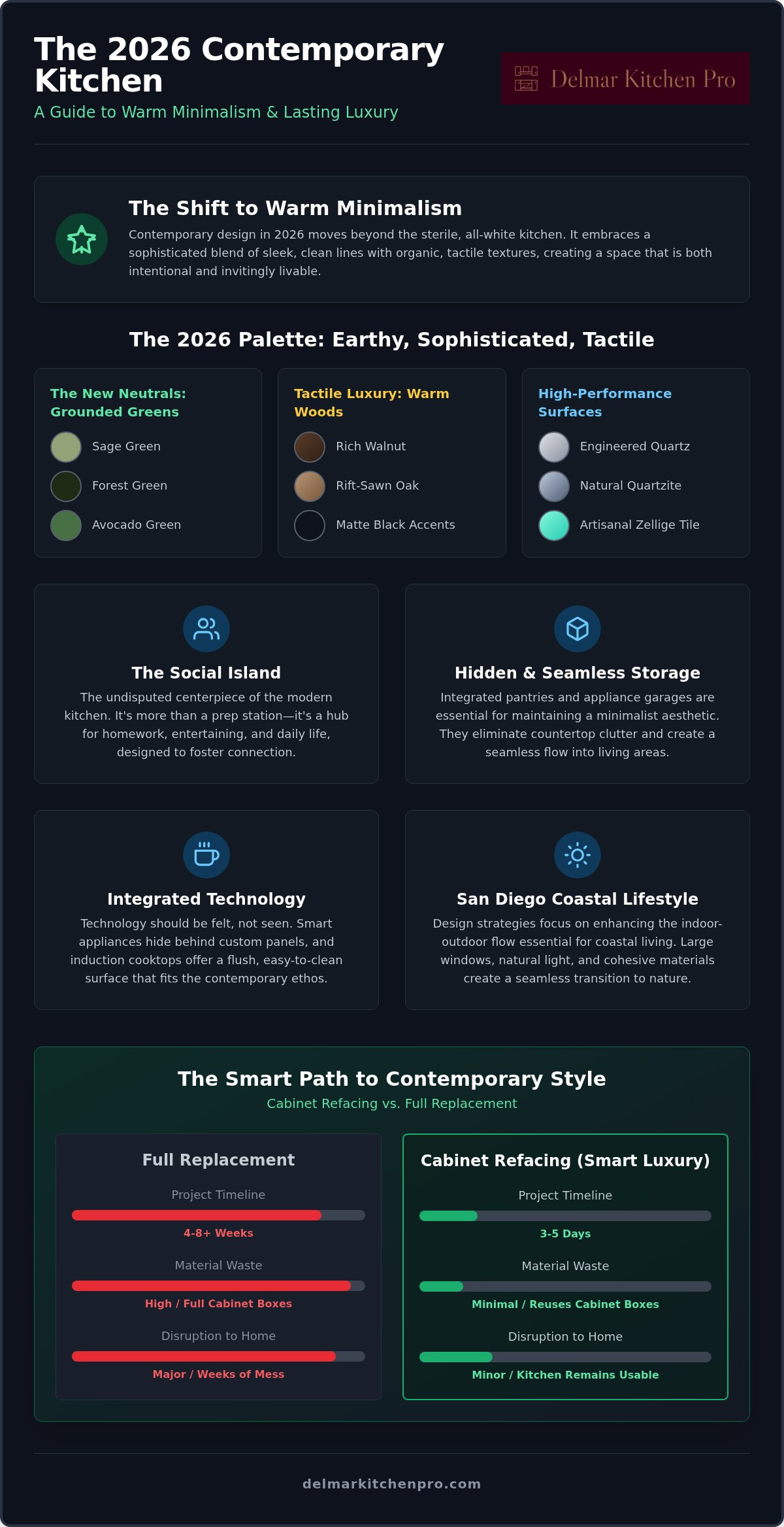 The 2026 Contemporary Kitchen

A Guide to Warm Minimalism & Lasting Luxury

Delmar Kitchen Pro

The Shift to Warm Minimalism

Contemporary design in 2026 moves beyond the sterile, all-white kitchen. It embraces a sophisticated blend of sleek, clean lines with organic, tactile textures, creating a space that is both intentional and invitingly livable.

The 2026 Palette: Earthy, Sophisticated, Tactile

The New Neutrals: Grounded Greens

Sage Green

Forest Green

Avocado Green

Tactile Luxury: Warm Woods

Rich Walnut

Rift-Sawn Oak

Matte Black Accents

High-Performance Surfaces

Engineered Quartz

Natural Quartzite

Artisanal Zellige Tile

The Social Island

The undisputed centerpiece of the modern kitchen. It's more than a prep station—it's a hub for homework, entertaining, and daily life, designed to foster connection.

Hidden & Seamless Storage

Integrated pantries and appliance garages are essential for maintaining a minimalist aesthetic. They eliminate countertop clutter and create a seamless flow into living areas.

Integrated Technology

Technology should be felt, not seen. Smart appliances hide behind custom panels, and induction cooktops offer a flush, easy-to-clean surface that fits the contemporary ethos.

San Diego Coastal Lifestyle

Design strategies focus on enhancing the indoor-outdoor flow essential for coastal living. Large windows, natural light, and cohesive materials create a seamless transition to nature.

The Smart Path to Contemporary Style

Cabinet Refacing vs. Full Replacement

Full Replacement

Project Timeline

4-8+ Weeks

Material Waste

High / Full Cabinet Boxes

Disruption to Home

Major / Weeks of Mess

Cabinet Refacing (Smart Luxury)

Project Timeline

3-5 Days

Material Waste

Minimal / Reuses Cabinet Boxes

Disruption to Home

Minor / Kitchen Remains Usable

delmarkitchenpro.com